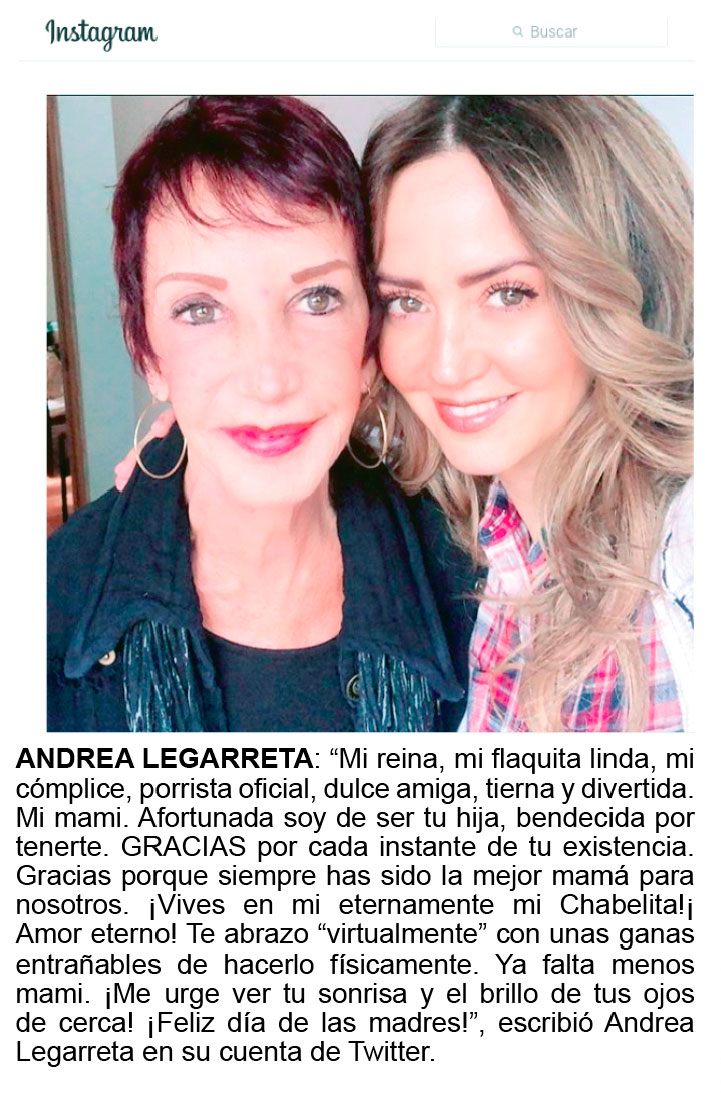 Instagram

Buscar

ANDREA LEGARRETA: “Mi reina, mi flaquita linda, mi cómplice, porrista oficial, dulce amiga, tierna y divertida. Mi mami. Afortunada soy de ser tu hija, bendecida por tenerte. GRACIAS por cada instante de tu existencia. Gracias porque siempre has sido la mejor mamá para nosotros. ¡Vives en mi eternamente mi Chabelita!¡ Amor eterno! Te abrazo “virtualmente” con unas ganas entrañables de hacerlo físicamente. Ya falta menos mami. ¡Me urge ver tu sonrisa y el brillo de tus ojos de cerca! ¡Feliz día de las madres!”, escribió Andrea Legarreta en su cuenta de Twitter.